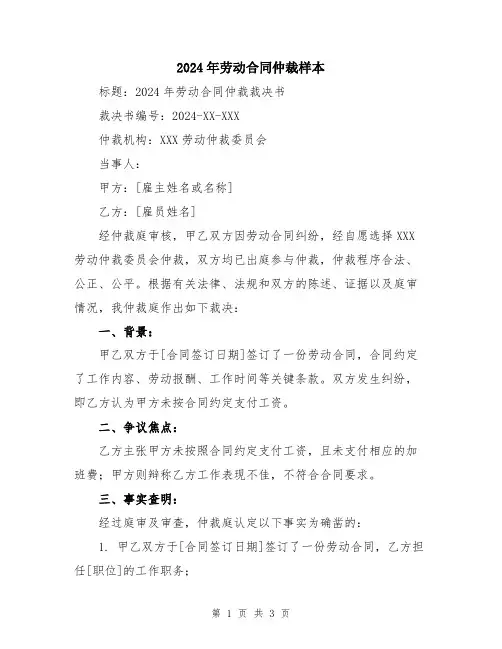 2024年劳动合同仲裁样本

标题：2024年劳动合同仲裁裁决书

裁决书编号：2024-XX-XXX

仲裁机构：XXX劳动仲裁委员会

当事人：

甲方：[雇主姓名或名称]

乙方：[雇员姓名]

经仲裁庭审核，甲乙双方因劳动合同纠纷，经自愿选择XXX劳动仲裁委员会仲裁，双方均已出庭参与仲裁，仲裁程序合法、公正、公平。根据有关法律、法规和双方的陈述、证据以及庭审情况，我仲裁庭作出如下裁决：

一、背景：

甲乙双方于[合同签订日期]签订了一份劳动合同，合同约定了工作内容、劳动报酬、工作时间等关键条款。双方发生纠纷，即乙方认为甲方未按合同约定支付工资。

二、争议焦点：

乙方主张甲方未按照合同约定支付工资，且未支付相应的加班费；甲方则辩称乙方工作表现不佳，不符合合同要求。

三、事实查明：

经过庭审及审查，仲裁庭认定以下事实为确凿的：

1. 甲乙双方于[合同签订日期]签订了一份劳动合同，乙方担任[职位]的工作职务；

第 1 页 共 3 页